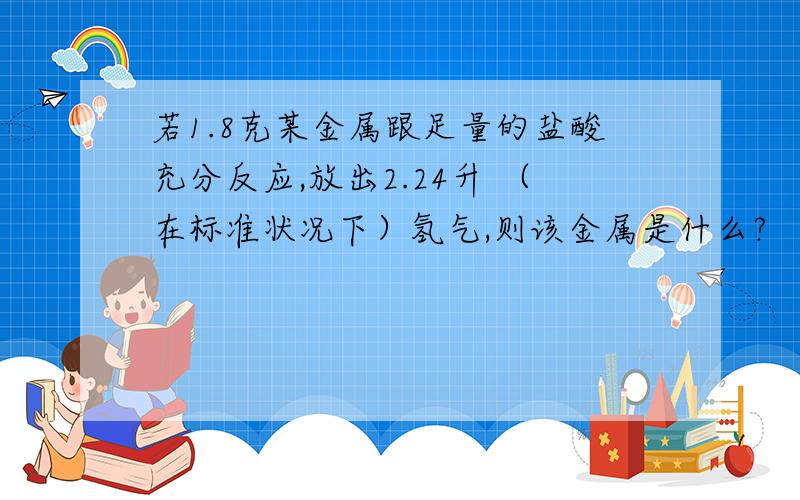 若1.8克某金属跟足量的盐酸充分反应,放出2.24升（在标准状况下）氢气,则该金属是什么?